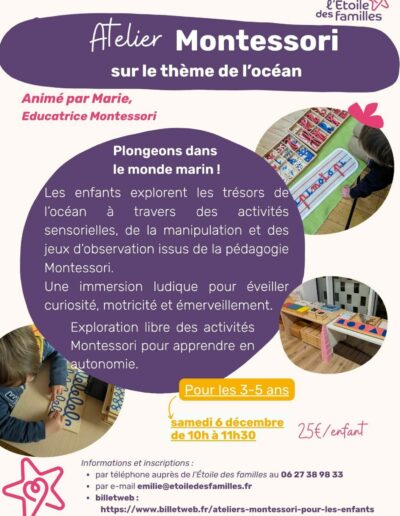 l'Étoile des familles

Atelier Montessori
sur le thème de l'océan

Animé par Marie,
Educatrice Montessori

Plongeons dans le monde marin !

Les enfants explorent les trésors de l'océan à travers des activités sensorielles, de la manipulation et des jeux d'observation issus de la pédagogie Montessori.
Une immersion ludique pour éveiller curiosité, motricité et émerveillement.

Exploration libre des activités Montessori pour apprendre en autonomie.

Pour les 3-5 ans

samedi 6 décembre
de 10h à 11h30

25€/enfant

Informations et inscriptions :
• par téléphone auprès de l'Étoile des familles au 06 27 38 98 33
• par e-mail emilie@etoiledesfamilles.fr
• billetweb :
https://www.billetweb.fr/ateliers-montessori-pour-les-enfants